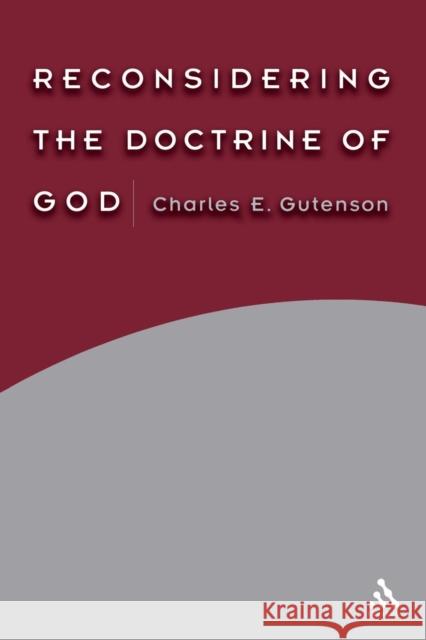 RECONSIDERING THE DOCTRINE OF GOD

Charles E. Gutenson